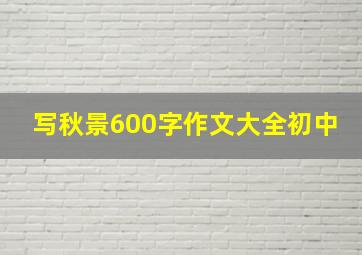 写秋景600字作文大全初中